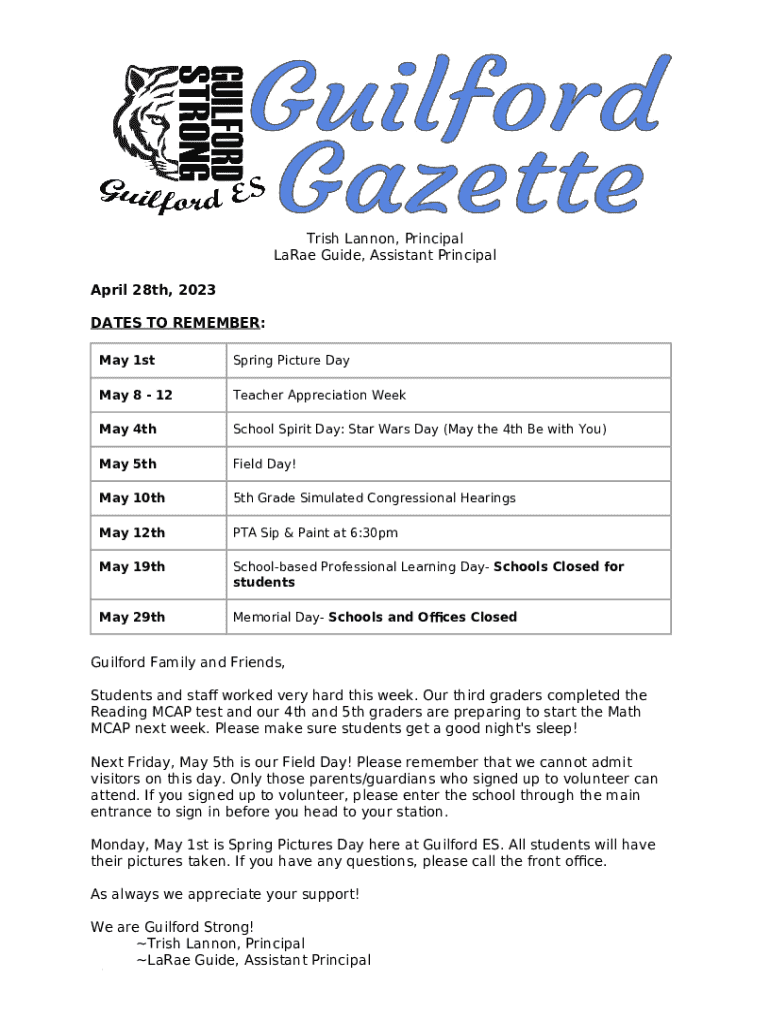 GUILFORD STRONG
Guilford ES

Guilford Gazette

Trish Lannon, Principal
LaRae Guide, Assistant Principal

April 28th, 2023

DATES TO REMEMBER:

| May 1st | Spring Picture Day |
|---|---|
| May 8 - 12 | Teacher Appreciation Week |
| May 4th | School Spirit Day: Star Wars Day (May the 4th Be with You) |
| May 5th | Field Day! |
| May 10th | 5th Grade Simulated Congressional Hearings |
| May 12th | PTA Sip & Paint at 6:30pm |
| May 19th | School-based Professional Learning Day- Schools Closed for students |
| May 29th | Memorial Day- Schools and Offices Closed |

Guilford Family and Friends,

Students and staff worked very hard this week. Our third graders completed the Reading MCAP test and our 4th and 5th graders are preparing to start the Math MCAP next week. Please make sure students get a good night's sleep!

Next Friday, May 5th is our Field Day! Please remember that we cannot admit visitors on this day. Only those parents/guardians who signed up to volunteer can attend. If you signed up to volunteer, please enter the school through the main entrance to sign in before you head to your station.

Monday, May 1st is Spring Pictures Day here at Guilford ES. All students will have their pictures taken. If you have any questions, please call the front office.

As always we appreciate your support!

We are Guilford Strong!
~Trish Lannon, Principal
~LaRae Guide, Assistant Principal